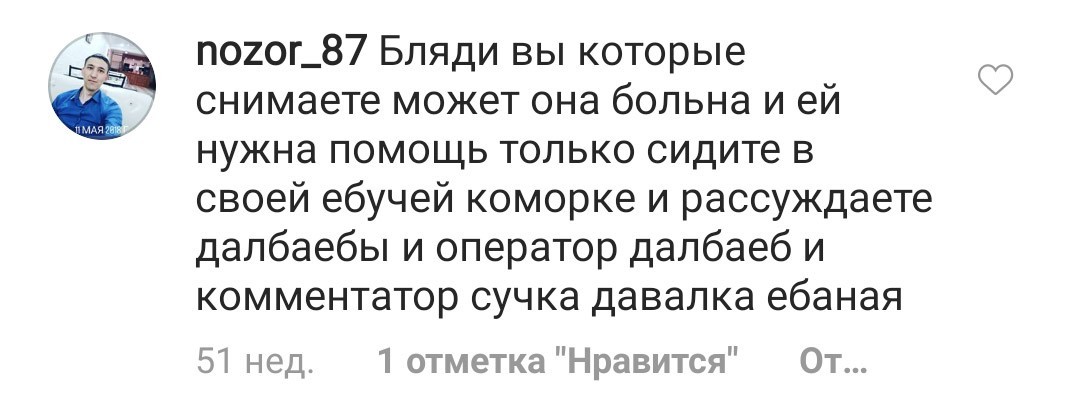 11 МАЯ 2018

nozor_87 Бляди вы которые снимаете может она больна и ей нужна помощь только сидите в своей ебучей коморке и рассуждаете далбаебы и оператор далбаеб и комментатор сучка давалка ебаная

51 нед. 1 отметка "Нравится" От...